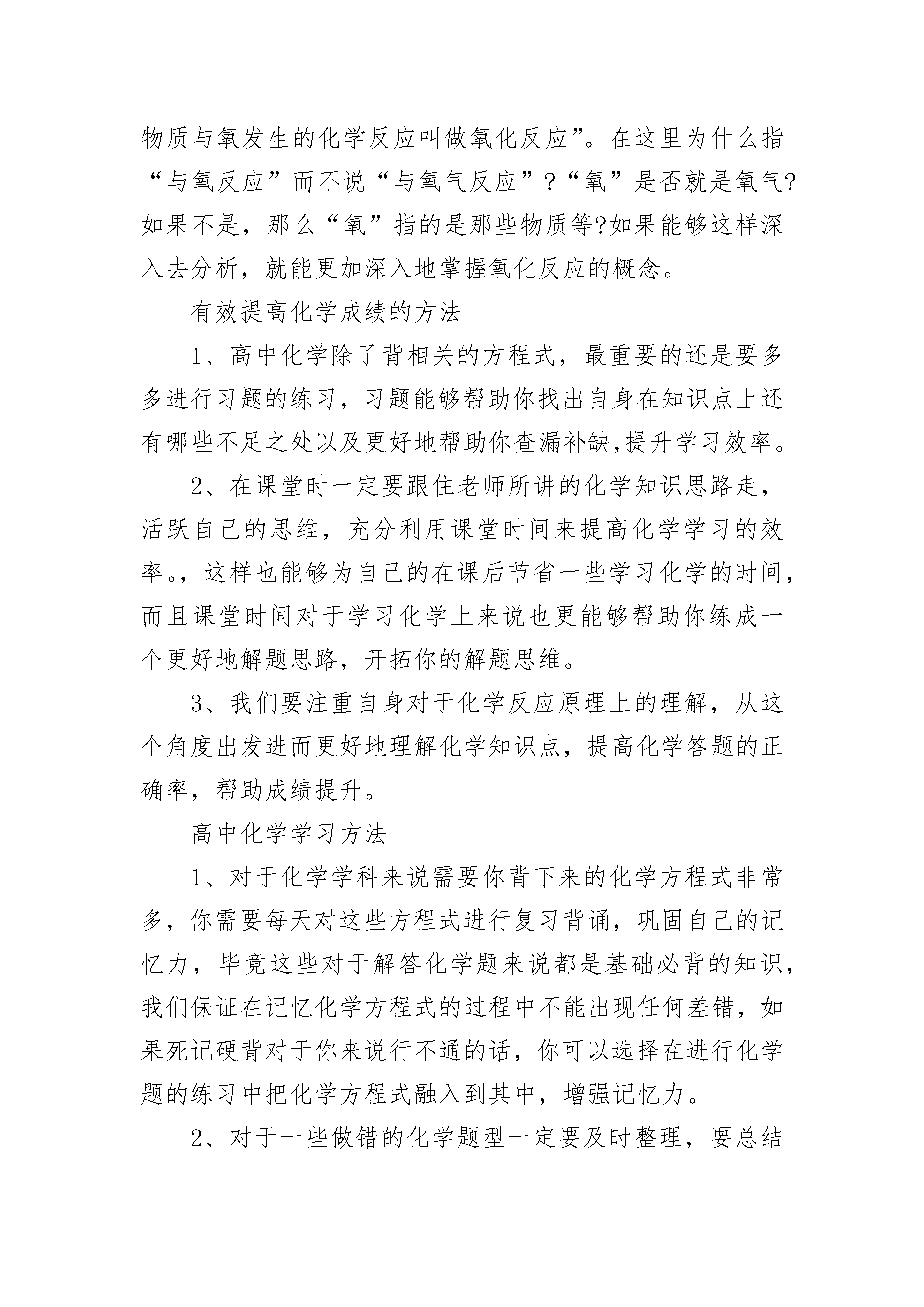 物质与氧发生的化学反应叫做氧化反应”。在这里为什么指“与氧反应”而不说“与氧气反应”?“氧”是否就是氧气?如果不是，那么“氧”指的是那些物质等?如果能够这样深入去分析，就能更加深入地掌握氧化反应的概念。

有效提高化学成绩的方法

1、高中化学除了背相关的方程式，最重要的还是要多多进行习题的练习，习题能够帮助你找出自身在知识点上还有哪些不足之处以及更好地帮助你查漏补缺,提升学习效率。

2、在课堂时一定要跟住老师所讲的化学知识思路走，活跃自己的思维，充分利用课堂时间来提高化学学习的效率。，这样也能够为自己的在课后节省一些学习化学的时间，而且课堂时间对于学习化学上来说也更能够帮助你练成一个更好地解题思路，开拓你的解题思维。

3、我们要注重自身对于化学反应原理上的理解，从这个角度出发进而更好地理解化学知识点，提高化学答题的正确率，帮助成绩提升。

高中化学学习方法

1、对于化学学科来说需要你背下来的化学方程式非常多，你需要每天对这些方程式进行复习背诵，巩固自己的记忆力，毕竟这些对于解答化学题来说都是基础必背的知识，我们保证在记忆化学方程式的过程中不能出现任何差错，如果死记硬背对于你来说行不通的话，你可以选择在进行化学题的练习中把化学方程式融入到其中，增强记忆力。

2、对于一些做错的化学题型一定要及时整理，要总结